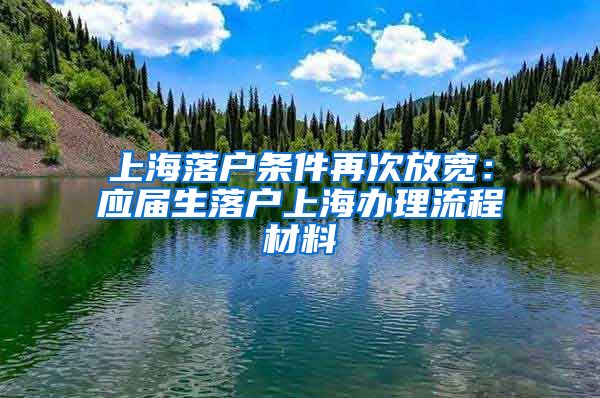 上海落户条件再次放宽：应届生落户上海办理流程材料